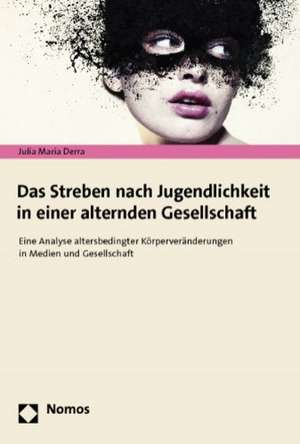 Julia Maria Derra

Das Streben nach Jugendlichkeit in einer alternden Gesellschaft

Eine Analyse altersbedingter Körperveränderungen in Medien und Gesellschaft

Nomos